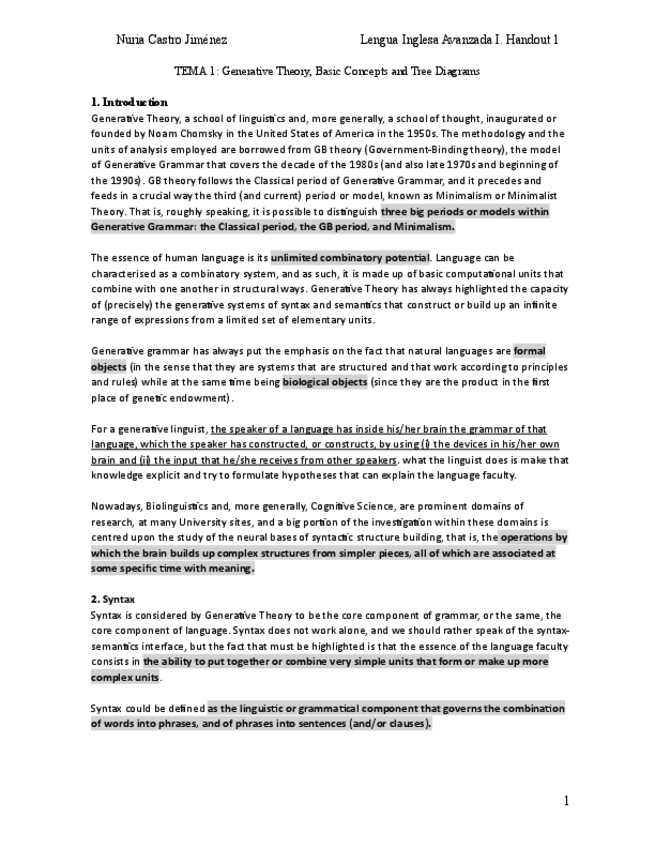 Nuria Castro Jiménez

Lengua Inglesa Avanzada I. Handout 1

TEMA 1: Generative Theory, Basic Concepts and Tree Diagrams

1. Introduction
Generative Theory, a school of linguistics and, more generally, a school of thought, inaugurated or founded by Noam Chomsky in the United States of America in the 1950s. The methodology and the units of analysis employed are borrowed from GB theory (Government-Binding theory), the model of Generative Grammar that covers the decade of the 1980s (and also late 1970s and beginning of the 1990s). GB theory follows the Classical period of Generative Grammar, and it precedes and feeds in a crucial way the third (and current) period or model, known as Minimalism or Minimalist Theory. That is, roughly speaking, it is possible to distinguish three big periods or models within Generative Grammar: the Classical period, the GB period, and Minimalism.

The essence of human language is its unlimited combinatory potential. Language can be characterised as a combinatory system, and as such, it is made up of basic computational units that combine with one another in structural ways. Generative Theory has always highlighted the capacity of (precisely) the generative systems of syntax and semantics that construct or build up an infinite range of expressions from a limited set of elementary units.

Generative grammar has always put the emphasis on the fact that natural languages are formal objects (in the sense that they are systems that are structured and that work according to principles and rules) while at the same time being biological objects (since they are the product in the first place of genetic endowment).

For a generative linguist, the speaker of a language has inside his/her brain the grammar of that language, which the speaker has constructed, or constructs, by using (i) the devices in his/her own brain and (ii) the input that he/she receives from other speakers. what the linguist does is make that knowledge explicit and try to formulate hypotheses that can explain the language faculty.

Nowadays, Biolinguistics and, more generally, Cognitive Science, are prominent domains of research, at many University sites, and a big portion of the investigation within these domains is centred upon the study of the neural bases of syntactic structure building, that is, the operations by which the brain builds up complex structures from simpler pieces, all of which are associated at some specific time with meaning.

2. Syntax
Syntax is considered by Generative Theory to be the core component of grammar, or the same, the core component of language. Syntax does not work alone, and we should rather speak of the syntax-semantics interface, but the fact that must be highlighted is that the essence of the language faculty consists in the ability to put together or combine very simple units that form or make up more complex units.

Syntax could be defined as the linguistic or grammatical component that governs the combination of words into phrases, and of phrases into sentences (and/or clauses).

1